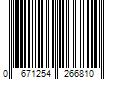 0 671254 266810